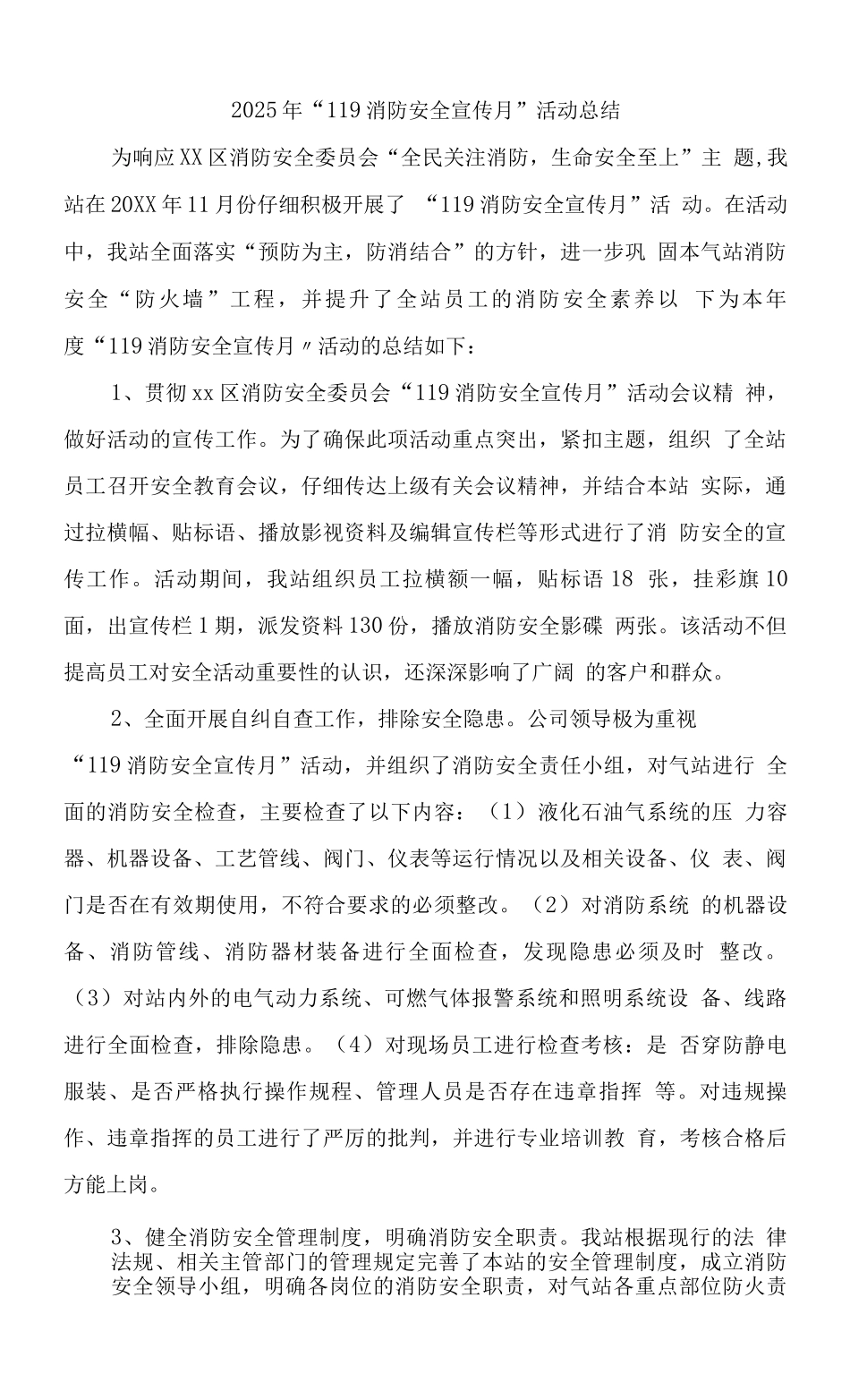 2025年“119消防安全宣传月”活动总结

为响应XX区消防安全委员会“全民关注消防，生命安全至上”主 题,我站在20XX年11月份仔细积极开展了 “119消防安全宣传月”活 动。在活动中，我站全面落实“预防为主，防消结合”的方针，进一步巩 固本气站消防安全“防火墙”工程，并提升了全站员工的消防安全素养以 下为本年度“119消防安全宣传月〃活动的总结如下：

1、贯彻xx区消防安全委员会“119消防安全宣传月”活动会议精 神，做好活动的宣传工作。为了确保此项活动重点突出，紧扣主题，组织 了全站员工召开安全教育会议，仔细传达上级有关会议精神，并结合本站 实际，通过拉横幅、贴标语、播放影视资料及编辑宣传栏等形式进行了消 防安全的宣传工作。活动期间，我站组织员工拉横额一幅，贴标语18 张，挂彩旗10面，出宣传栏1期，派发资料130份，播放消防安全影碟 两张。该活动不但提高员工对安全活动重要性的认识，还深深影响了广阔 的客户和群众。

2、全面开展自纠自查工作，排除安全隐患。公司领导极为重视“119消防安全宣传月”活动，并组织了消防安全责任小组，对气站进行 全面的消防安全检查，主要检查了以下内容：（1）液化石油气系统的压 力容器、机器设备、工艺管线、阀门、仪表等运行情况以及相关设备、仪 表、阀门是否在有效期使用，不符合要求的必须整改。（2）对消防系统 的机器设备、消防管线、消防器材装备进行全面检查，发现隐患必须及时 整改。（3）对站内外的电气动力系统、可燃气体报警系统和照明系统设 备、线路进行全面检查，排除隐患。（4）对现场员工进行检查考核：是 否穿防静电服装、是否严格执行操作规程、管理人员是否存在违章指挥 等。对违规操作、违章指挥的员工进行了严厉的批判，并进行专业培训教 育，考核合格后方能上岗。

3、健全消防安全管理制度，明确消防安全职责。我站根据现行的法 律法规、相关主管部门的管理规定完善了本站的安全管理制度，成立消防安全领导小组，明确各岗位的消防安全职责，对气站各重点部位防火责